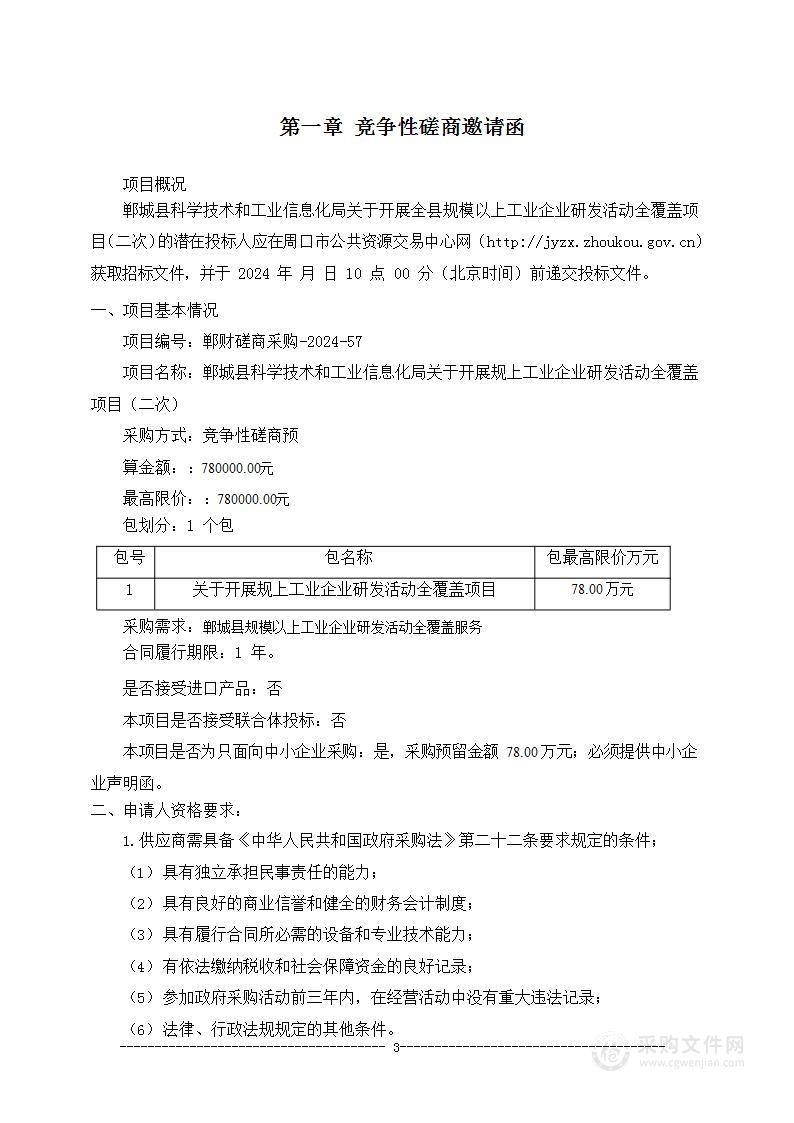 第一章 竞争性磋商邀请函

项目概况

郸城县科学技术和工业信息化局关于开展全县规模以上工业企业研发活动全覆盖项目(二次)的潜在投标人应在周口市公共资源交易中心网（http://jyzx.zhoukou.gov.cn）获取招标文件，并于 2024 年 月 日 10 点 00 分（北京时间）前递交投标文件。

一、项目基本情况

项目编号：郸财磋商采购-2024-57

项目名称：郸城县科学技术和工业信息化局关于开展规上工业企业研发活动全覆盖项目（二次）

采购方式：竞争性磋商预

算金额：：780000.00元

最高限价：：780000.00元

包划分：1 个包

| 包号 | 包名称 | 包最高限价万元 |
|---|---|---|
| 1 | 关于开展规上工业企业研发活动全覆盖项目 | 78.00万元 |

采购需求：郸城县规模以上工业企业研发活动全覆盖服务

合同履行期限：1 年。

是否接受进口产品：否

本项目是否接受联合体投标：否

本项目是否为只面向中小企业采购：是，采购预留金额 78.00万元；必须提供中小企业声明函。

二、申请人资格要求：

1.供应商需具备《中华人民共和国政府采购法》第二十二条要求规定的条件；

（1）具有独立承担民事责任的能力；

（2）具有良好的商业信誉和健全的财务会计制度；

（3）具有履行合同所必需的设备和专业技术能力；

（4）有依法缴纳税收和社会保障资金的良好记录；

（5）参加政府采购活动前三年内，在经营活动中没有重大违法记录；

（6）法律、行政法规规定的其他条件。

3

采购文件网
www.cgwenjian.com